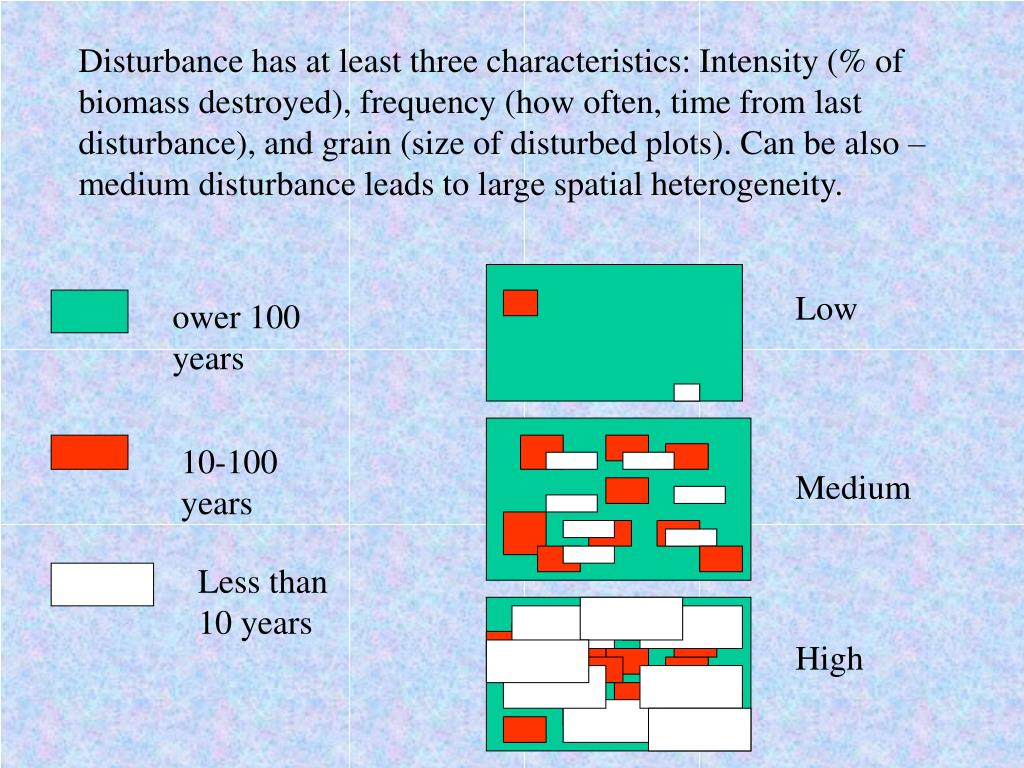 Disturbance has at least three characteristics: Intensity (% of biomass destroyed), frequency (how often, time from last disturbance), and grain (size of disturbed plots). Can be also – medium disturbance leads to large spatial heterogeneity.

ower 100 years

10-100 years

Less than 10 years

Low

Medium

High